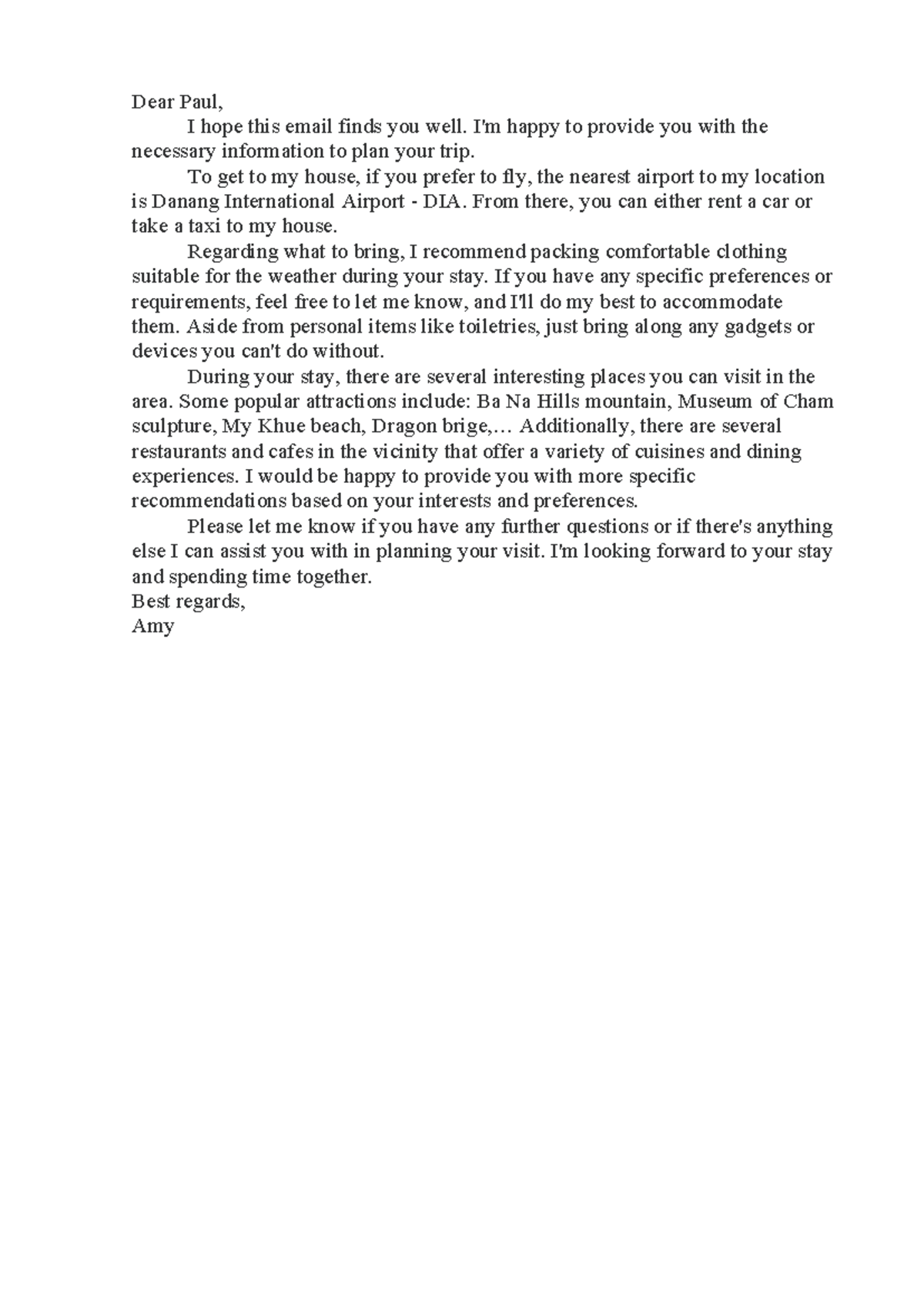 Dear Paul,

I hope this email finds you well. I'm happy to provide you with the necessary information to plan your trip.

To get to my house, if you prefer to fly, the nearest airport to my location is Danang International Airport - DIA. From there, you can either rent a car or take a taxi to my house.

Regarding what to bring, I recommend packing comfortable clothing suitable for the weather during your stay. If you have any specific preferences or requirements, feel free to let me know, and I'll do my best to accommodate them. Aside from personal items like toiletries, just bring along any gadgets or devices you can't do without.

During your stay, there are several interesting places you can visit in the area. Some popular attractions include: Ba Na Hills mountain, Museum of Cham sculpture, My Khue beach, Dragon brige,… Additionally, there are several restaurants and cafes in the vicinity that offer a variety of cuisines and dining experiences. I would be happy to provide you with more specific recommendations based on your interests and preferences.

Please let me know if you have any further questions or if there's anything else I can assist you with in planning your visit. I'm looking forward to your stay and spending time together.

Best regards,
Amy